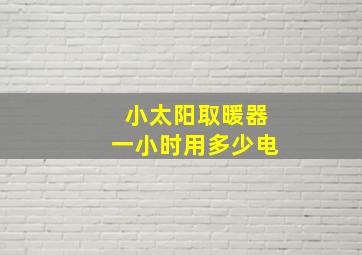 小太阳取暖器
一小时用多少电